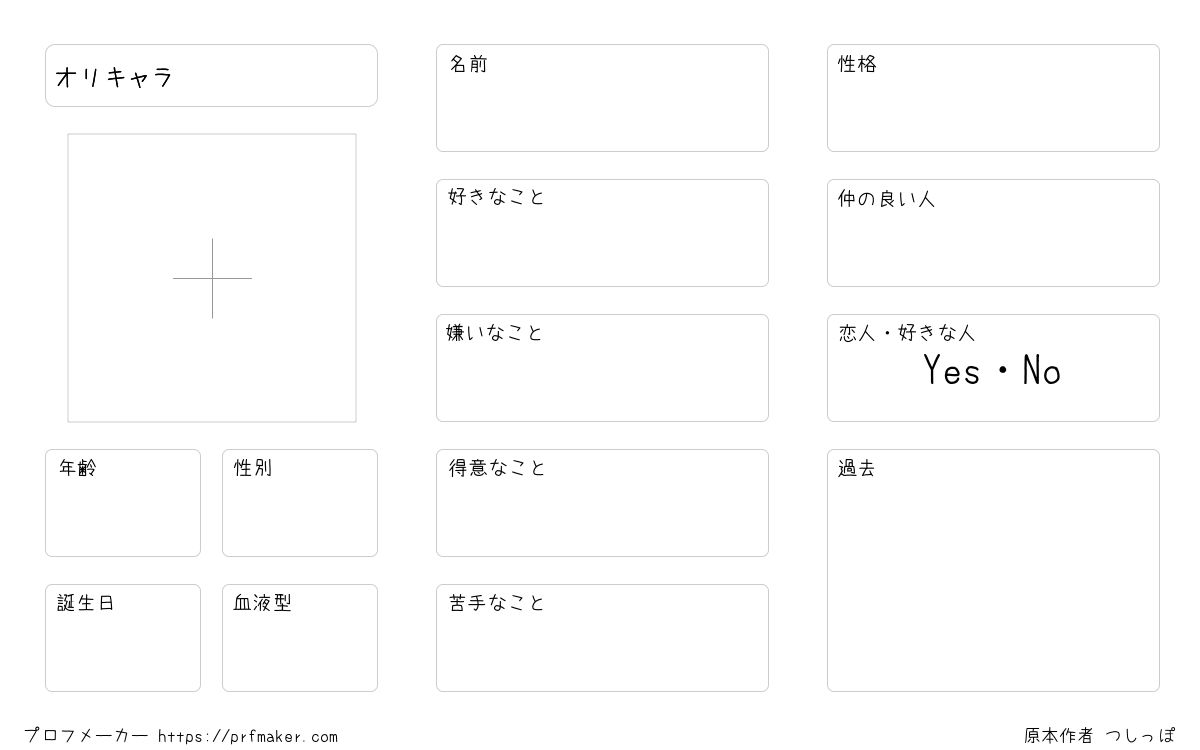 オリキャラ

年齢

性別

誕生日

血液型

名前

好きなこと

嫌いなこと

得意なこと

苦手なこと

性格

仲の良い人

恋人・好きな人
Yes・No

過去

プロフメーカー https://prfmaker.com

原本作者 つしっぽ